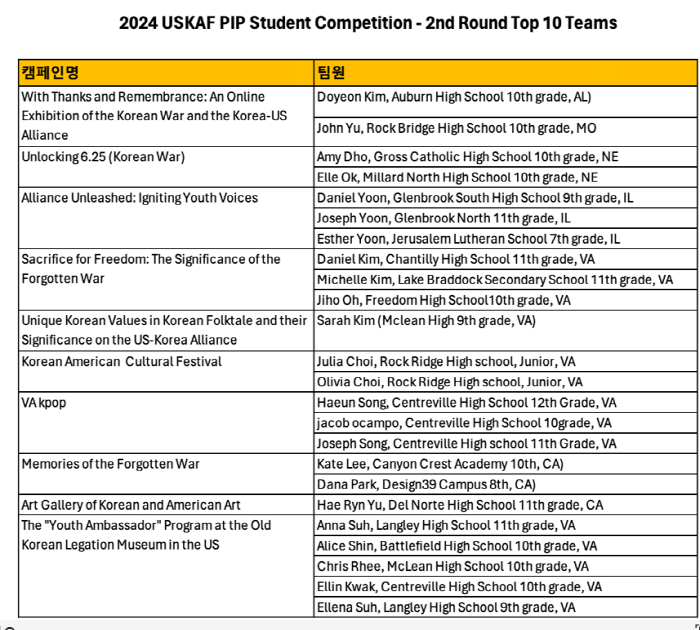 2024 USKAF PIP Student Competition - 2nd Round Top 10 Teams

| 캠페인명 | 팀원 |
|---|---|
| With Thanks and Remembrance: An Online Exhibition of the Korean War and the Korea-US Alliance | Doyeon Kim, Auburn High School 10th grade, AL) |
| | John Yu, Rock Bridge High School 10th grade, MO |
| Unlocking 6.25 (Korean War) | Amy Dho, Gross Catholic High School 10th grade, NE |
| | Elle Ok, Millard North High School 10th grade, NE |
| Alliance Unleashed: Igniting Youth Voices | Daniel Yoon, Glenbrook South High School 9th grade, IL |
| | Joseph Yoon, Glenbrook North 11th grade, IL |
| | Esther Yoon, Jerusalem Lutheran School 7th grade, IL |
| Sacrifice for Freedom: The Significance of the Forgotten War | Daniel Kim, Chantilly High School 11th grade, VA |
| | Michelle Kim, Lake Braddock Secondary School 11th grade, VA |
| | Jiho Oh, Freedom High School10th grade, VA |
| Unique Korean Values in Korean Folktale and their Significance on the US-Korea Alliance | Sarah Kim (Mclean High 9th grade, VA) |
| Korean American Cultural Festival | Julia Choi, Rock Ridge High school, Junior, VA |
| | Olivia Choi, Rock Ridge High school, Junior, VA |
| VA kpop | Haeun Song, Centreville High School 12th Grade, VA |
| | jacob ocampo, Centreville High School 10grade, VA |
| | Joseph Song, Centreville High school 11th Grade, VA |
| Memories of the Forgotten War | Kate Lee, Canyon Crest Academy 10th, CA) |
| | Dana Park, Design39 Campus 8th, CA) |
| Art Gallery of Korean and American Art | Hae Ryn Yu, Del Norte High School 11th grade, CA |
| The "Youth Ambassador" Program at the Old Korean Legation Museum in the US | Anna Suh, Langley High School 11th grade, VA |
| | Alice Shin, Battlefield High School 10th grade, VA |
| | Chris Rhee, McLean High School 10th grade, VA |
| | Ellin Kwak, Centreville High School 10th grade, VA |
| | Ellena Suh, Langley High School 9th grade, VA |